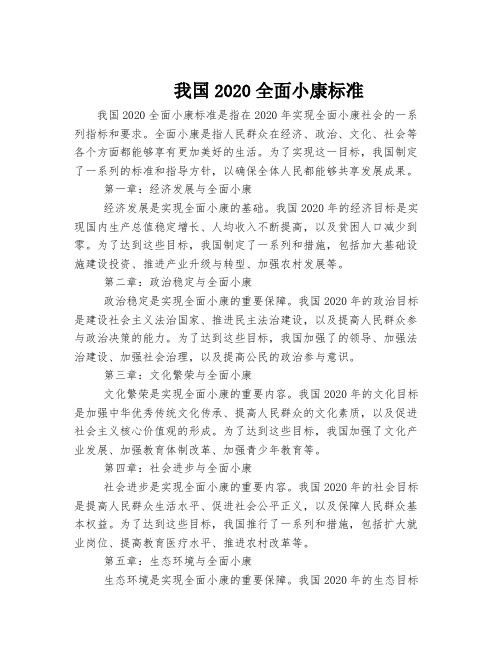 我国2020全面小康标准

我国2020全面小康标准是指在2020年实现全面小康社会的一系列指标和要求。全面小康是指人民群众在经济、政治、文化、社会等各个方面都能够享有更加美好的生活。为了实现这一目标，我国制定了一系列的标准和指导方针，以确保全体人民都能够共享发展成果。

第一章：经济发展与全面小康

经济发展是实现全面小康的基础。我国2020年的经济目标是实现国内生产总值稳定增长、人均收入不断提高，以及贫困人口减少到零。为了达到这些目标，我国制定了一系列和措施，包括加大基础设施建设投资、推进产业升级与转型、加强农村发展等。

第二章：政治稳定与全面小康

政治稳定是实现全面小康的重要保障。我国2020年的政治目标是建设社会主义法治国家、推进民主法治建设，以及提高人民群众参与政治决策的能力。为了达到这些目标，我国加强了的领导、加强法治建设、加强社会治理，以及提高公民的政治参与意识。

第三章：文化繁荣与全面小康

文化繁荣是实现全面小康的重要内容。我国2020年的文化目标是加强中华优秀传统文化传承、提高人民群众的文化素质，以及促进社会主义核心价值观的形成。为了达到这些目标，我国加强了文化产业发展、加强教育体制改革、加强青少年教育等。

第四章：社会进步与全面小康

社会进步是实现全面小康的重要内容。我国2020年的社会目标是提高人民群众生活水平、促进社会公平正义，以及保障人民群众基本权益。为了达到这些目标，我国推行了一系列和措施，包括扩大就业岗位、提高教育医疗水平、推进农村改革等。

第五章：生态环境与全面小康

生态环境是实现全面小康的重要保障。我国2020年的生态目标